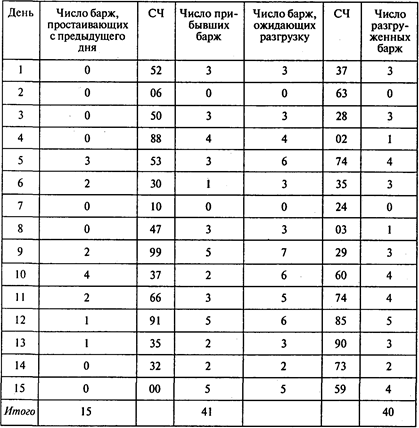 | День | Число барж, простаивающих с предыдущего дня | СЧ | Число прибывших барж | Число барж, ожидающих разгрузку | СЧ | Число разгруженных барж |
|---|---|---|---|---|---|---|
| 1 | 0 | 52 | 3 | 3 | 37 | 3 |
| 2 | 0 | 06 | 0 | 0 | 63 | 0 |
| 3 | 0 | 50 | 3 | 3 | 28 | 3 |
| 4 | 0 | 88 | 4 | 4 | 02 | 1 |
| 5 | 3 | 53 | 3 | 6 | 74 | 4 |
| 6 | 2 | 30 | 1 | 3 | 35 | 3 |
| 7 | 0 | 10 | 0 | 0 | 24 | 0 |
| 8 | 0 | 47 | 3 | 3 | 03 | 1 |
| 9 | 2 | 99 | 5 | 7 | 29 | 3 |
| 10 | 4 | 37 | 2 | 6 | 60 | 4 |
| 11 | 2 | 66 | 3 | 5 | 74 | 4 |
| 12 | 1 | 91 | 5 | 6 | 85 | 5 |
| 13 | 1 | 35 | 2 | 3 | 90 | 3 |
| 14 | 0 | 32 | 2 | 2 | 73 | 2 |
| 15 | 0 | 00 | 5 | 5 | 59 | 4 |
| Итого | 15 | | 41 | | | 40 |